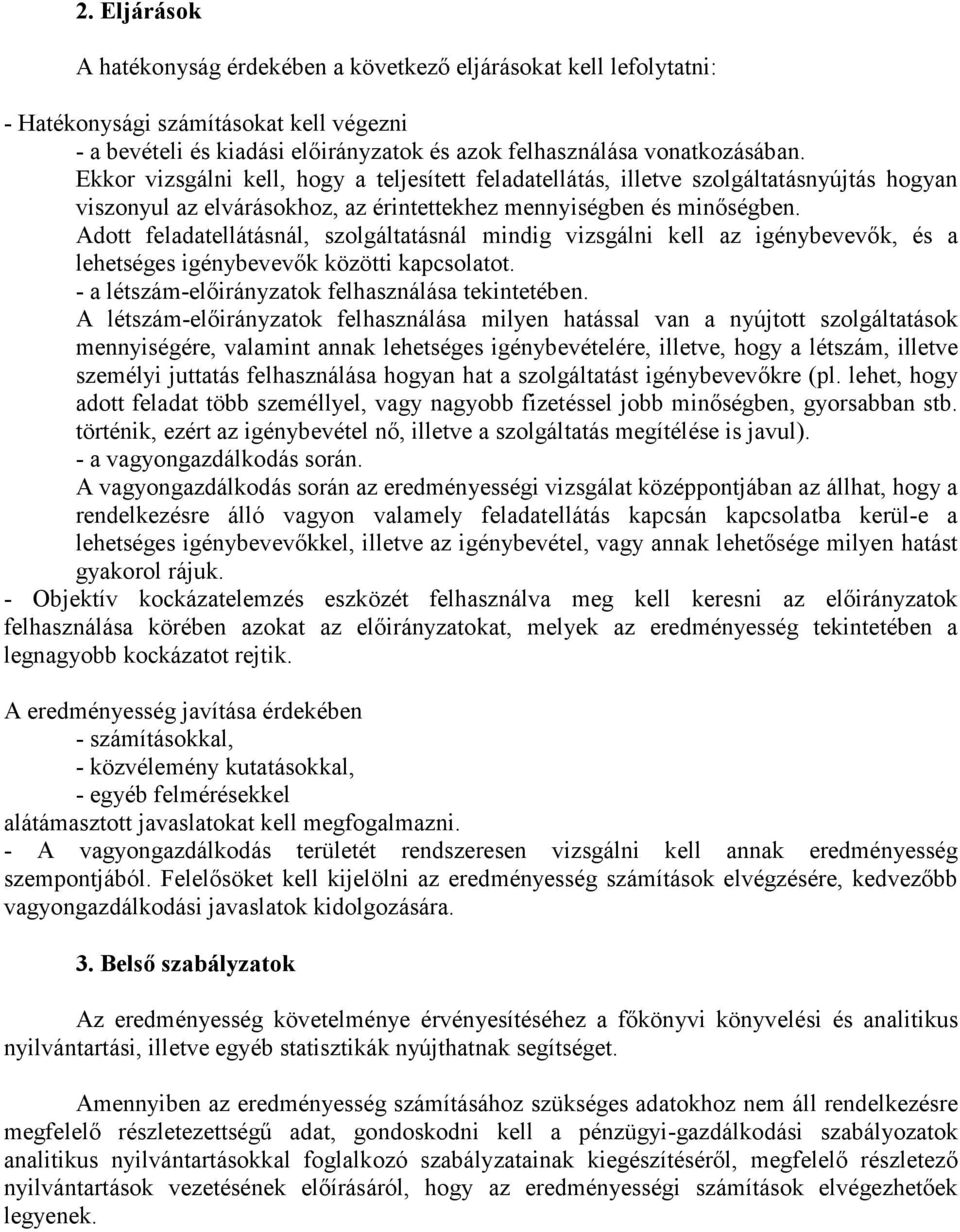 2. Eljárások

A hatékonyság érdekében a következő eljárásokat kell lefolytatni:

- Hatékonysági számításokat kell végezni
- a bevételi és kiadási előirányzatok és azok felhasználása vonatkozásában.
Ekkor vizsgálni kell, hogy a teljesített feladatellátás, illetve szolgáltatásnyújtás hogyan viszonyul az elvárásokhoz, az érintettekhez mennyiségben és minőségben.
Adott feladatellátásnál, szolgáltatásnál mindig vizsgálni kell az igénybevevők, és a lehetséges igénybevevők közötti kapcsolatot.
- a létszám-előirányzatok felhasználása tekintetében.
A létszám-előirányzatok felhasználása milyen hatással van a nyújtott szolgáltatások mennyiségére, valamint annak lehetséges igénybevételére, illetve, hogy a létszám, illetve személyi juttatás felhasználása hogyan hat a szolgáltatást igénybevevőkre (pl. lehet, hogy adott feladat több személlyel, vagy nagyobb fizetéssel jobb minőségben, gyorsabban stb. történik, ezért az igénybevétel nő, illetve a szolgáltatás megítélése is javul).
- a vagyongazdálkodás során.
A vagyongazdálkodás során az eredményességi vizsgálat középpontjában az állhat, hogy a rendelkezésre álló vagyon valamely feladatellátás kapcsán kapcsolatba kerül-e a lehetséges igénybevevőkkel, illetve az igénybevétel, vagy annak lehetősége milyen hatást gyakorol rájuk.
- Objektív kockázatelemzés eszközét felhasználva meg kell keresni az előirányzatok felhasználása körében azokat az előirányzatokat, melyek az eredményesség tekintetében a legnagyobb kockázatot rejtik.

A eredményesség javítása érdekében
- számításokkal,
- közvélemény kutatásokkal,
- egyéb felmérésekkel
alátámasztott javaslatokat kell megfogalmazni.
- A vagyongazdálkodás területét rendszeresen vizsgálni kell annak eredményesség szempontjából. Felelősöket kell kijelölni az eredményesség számítások elvégzésére, kedvezőbb vagyongazdálkodási javaslatok kidolgozására.

3. Belső szabályzatok

Az eredményesség követelménye érvényesítéséhez a főkönyvi könyvelési és analitikus nyilvántartási, illetve egyéb statisztikák nyújthatnak segítséget.

Amennyiben az eredményesség számításához szükséges adatokhoz nem áll rendelkezésre megfelelő részletezettségű adat, gondoskodni kell a pénzügyi-gazdálkodási szabályozatok analitikus nyilvántartásokkal foglalkozó szabályzatainak kiegészítéséről, megfelelő részletező nyilvántartások vezetésének előírásáról, hogy az eredményességi számítások elvégezhetőek legyenek.